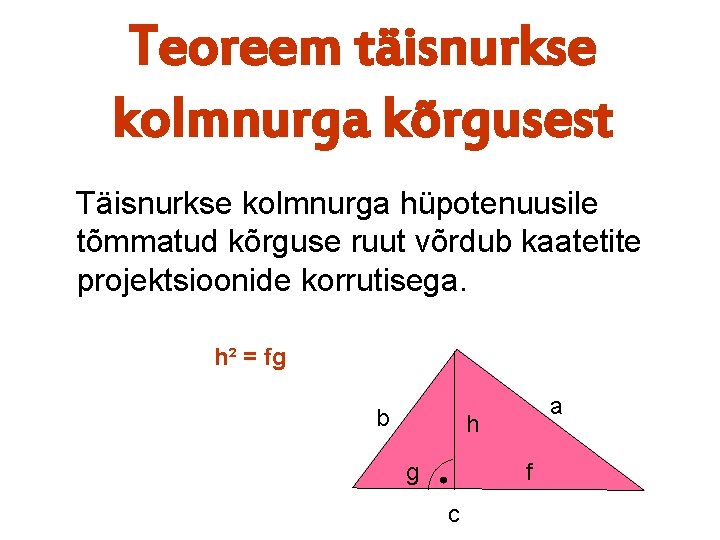 Teoreem täisnurkse kolmnurga kõrgusest

Täisnurkse kolmnurga hüpotenuusile tõmmatud kõrguse ruut võrdub kaatetite projektsioonide korrutisega.

$h^2 = fg$

b
h
a
g
f
c